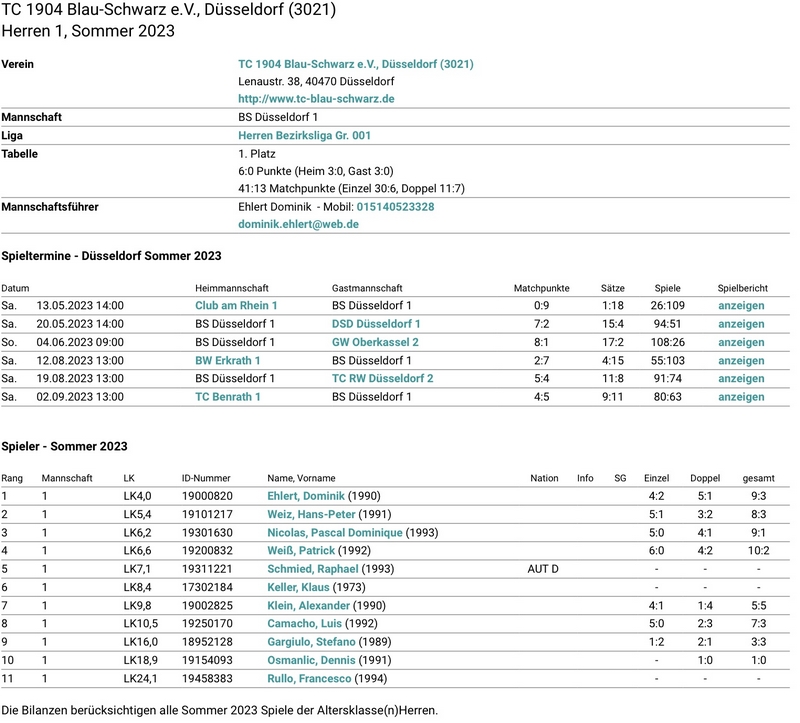 TC 1904 Blau-Schwarz e.V., Düsseldorf (3021)
Herren 1, Sommer 2023

| | |
|---|---|
| Verein | TC 1904 Blau-Schwarz e.V., Düsseldorf (3021) Lenaustr. 38, 40470 Düsseldorf http://www.tc-blau-schwarz.de |
| Mannschaft | BS Düsseldorf 1 |
| Liga | Herren Bezirksliga Gr. 001 |
| Tabelle | 1. Platz 6:0 Punkte (Heim 3:0, Gast 3:0) 41:13 Matchpunkte (Einzel 30:6, Doppel 11:7) |
| Mannschaftsführer | Ehlert Dominik - Mobil: 015140523328 dominik.ehlert@web.de |

Spieltermine - Düsseldorf Sommer 2023

| Datum | | Heimmannschaft | Gastmannschaft | Matchpunkte | Sätze | Spiele | Spielbericht |
|---|---|---|---|---|---|---|---|
| Sa. | 13.05.2023 14:00 | Club am Rhein 1 | BS Düsseldorf 1 | 0:9 | 1:18 | 26:109 | anzeigen |
| Sa. | 20.05.2023 14:00 | BS Düsseldorf 1 | DSD Düsseldorf 1 | 7:2 | 15:4 | 94:51 | anzeigen |
| So. | 04.06.2023 09:00 | BS Düsseldorf 1 | GW Oberkassel 2 | 8:1 | 17:2 | 108:26 | anzeigen |
| Sa. | 12.08.2023 13:00 | BW Erkrath 1 | BS Düsseldorf 1 | 2:7 | 4:15 | 55:103 | anzeigen |
| Sa. | 19.08.2023 13:00 | BS Düsseldorf 1 | TC RW Düsseldorf 2 | 5:4 | 11:8 | 91:74 | anzeigen |
| Sa. | 02.09.2023 13:00 | TC Benrath 1 | BS Düsseldorf 1 | 4:5 | 9:11 | 80:63 | anzeigen |

Spieler - Sommer 2023

| Rang | Mannschaft | LK | ID-Nummer | Name, Vorname | Nation | Info | SG | Einzel | Doppel | gesamt |
|---|---|---|---|---|---|---|---|---|---|---|
| 1 | 1 | LK4,0 | 19000820 | Ehlert, Dominik (1990) | | | | 4:2 | 5:1 | 9:3 |
| 2 | 1 | LK5,4 | 19101217 | Weiz, Hans-Peter (1991) | | | | 5:1 | 3:2 | 8:3 |
| 3 | 1 | LK6,2 | 19301630 | Nicolas, Pascal Dominique (1993) | | | | 5:0 | 4:1 | 9:1 |
| 4 | 1 | LK6,6 | 19200832 | Weiß, Patrick (1992) | | | | 6:0 | 4:2 | 10:2 |
| 5 | 1 | LK7,1 | 19311221 | Schmied, Raphael (1993) | AUT D | | | - | - | - |
| 6 | 1 | LK8,4 | 17302184 | Keller, Klaus (1973) | | | | - | - | - |
| 7 | 1 | LK9,8 | 19002825 | Klein, Alexander (1990) | | | | 4:1 | 1:4 | 5:5 |
| 8 | 1 | LK10,5 | 19250170 | Camacho, Luis (1992) | | | | 5:0 | 2:3 | 7:3 |
| 9 | 1 | LK16,0 | 18952128 | Gargiulo, Stefano (1989) | | | | 1:2 | 2:1 | 3:3 |
| 10 | 1 | LK18,9 | 19154093 | Osmanlic, Dennis (1991) | | | | - | 1:0 | 1:0 |
| 11 | 1 | LK24,1 | 19458383 | Rullo, Francesco (1994) | | | | - | - | - |

Die Bilanzen berücksichtigen alle Sommer 2023 Spiele der Altersklasse(n)Herren.